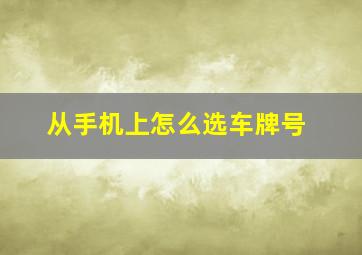 从手机上怎么选车牌号